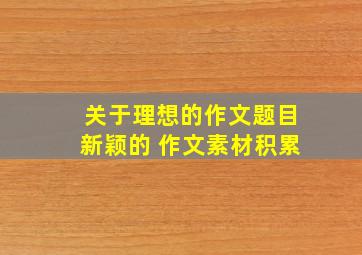 关于理想的作文题目新颖的 作文素材积累